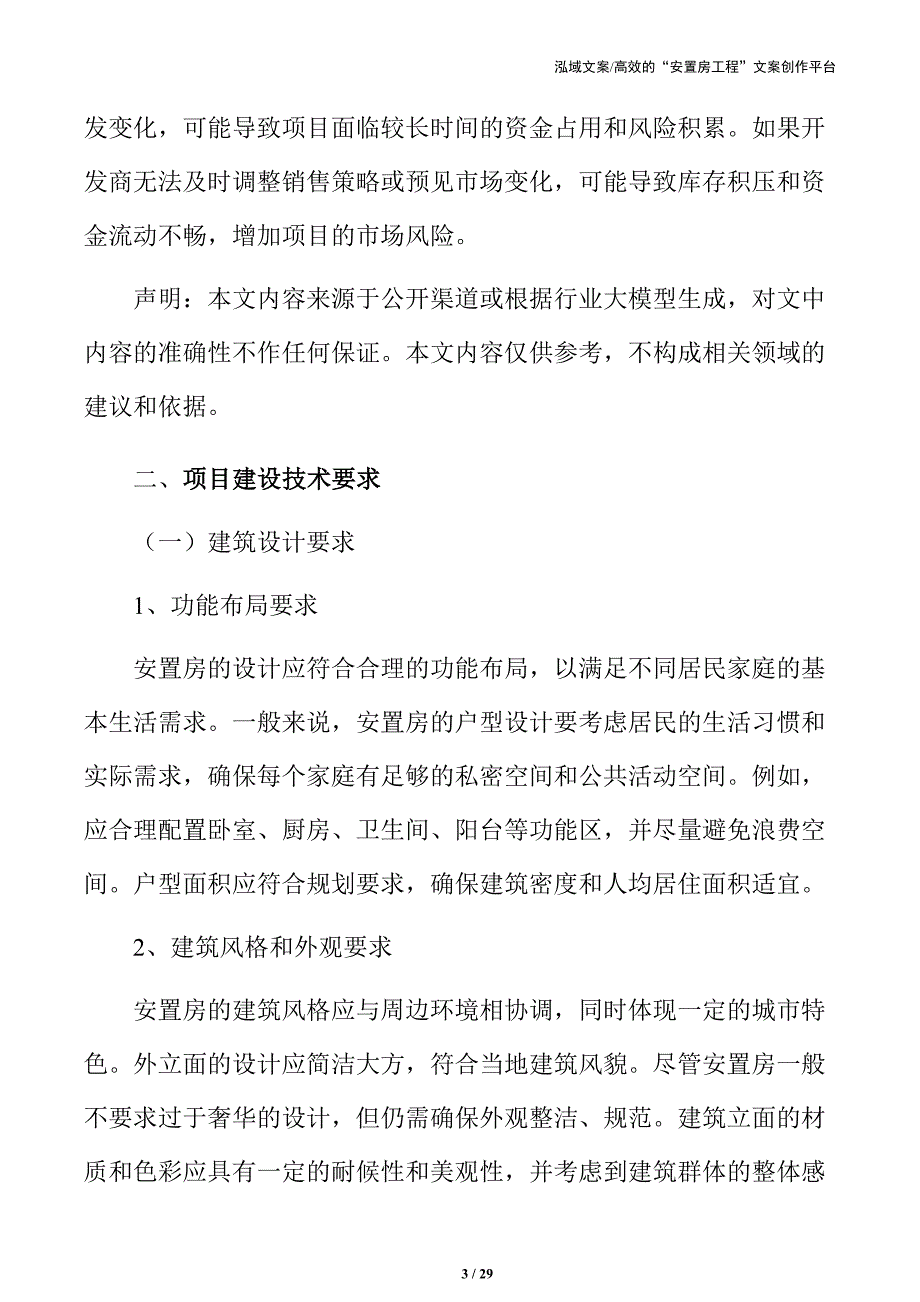 泓域文案/高效的“安置房工程”文案创作平台

发变化，可能导致项目面临较长时间的资金占用和风险积累。如果开发商无法及时调整销售策略或预见市场变化，可能导致库存积压和资金流动不畅，增加项目的市场风险。

声明：本文内容来源于公开渠道或根据行业大模型生成，对文中内容的准确性不作任何保证。本文内容仅供参考，不构成相关领域的建议和依据。

二、项目建设技术要求

（一）建筑设计要求

1、功能布局要求

安置房的设计应符合合理的功能布局，以满足不同居民家庭的基本生活需求。一般来说，安置房的户型设计要考虑居民的生活习惯和实际需求，确保每个家庭有足够的私密空间和公共活动空间。例如，应合理配置卧室、厨房、卫生间、阳台等功能区，并尽量避免浪费空间。户型面积应符合规划要求，确保建筑密度和人均居住面积适宜。

2、建筑风格和外观要求

安置房的建筑风格应与周边环境相协调，同时体现一定的城市特色。外立面的设计应简洁大方，符合当地建筑风貌。尽管安置房一般不要求过于奢华的设计，但仍需确保外观整洁、规范。建筑立面的材质和色彩应具有一定的耐候性和美观性，并考虑到建筑群体的整体感

3 / 29